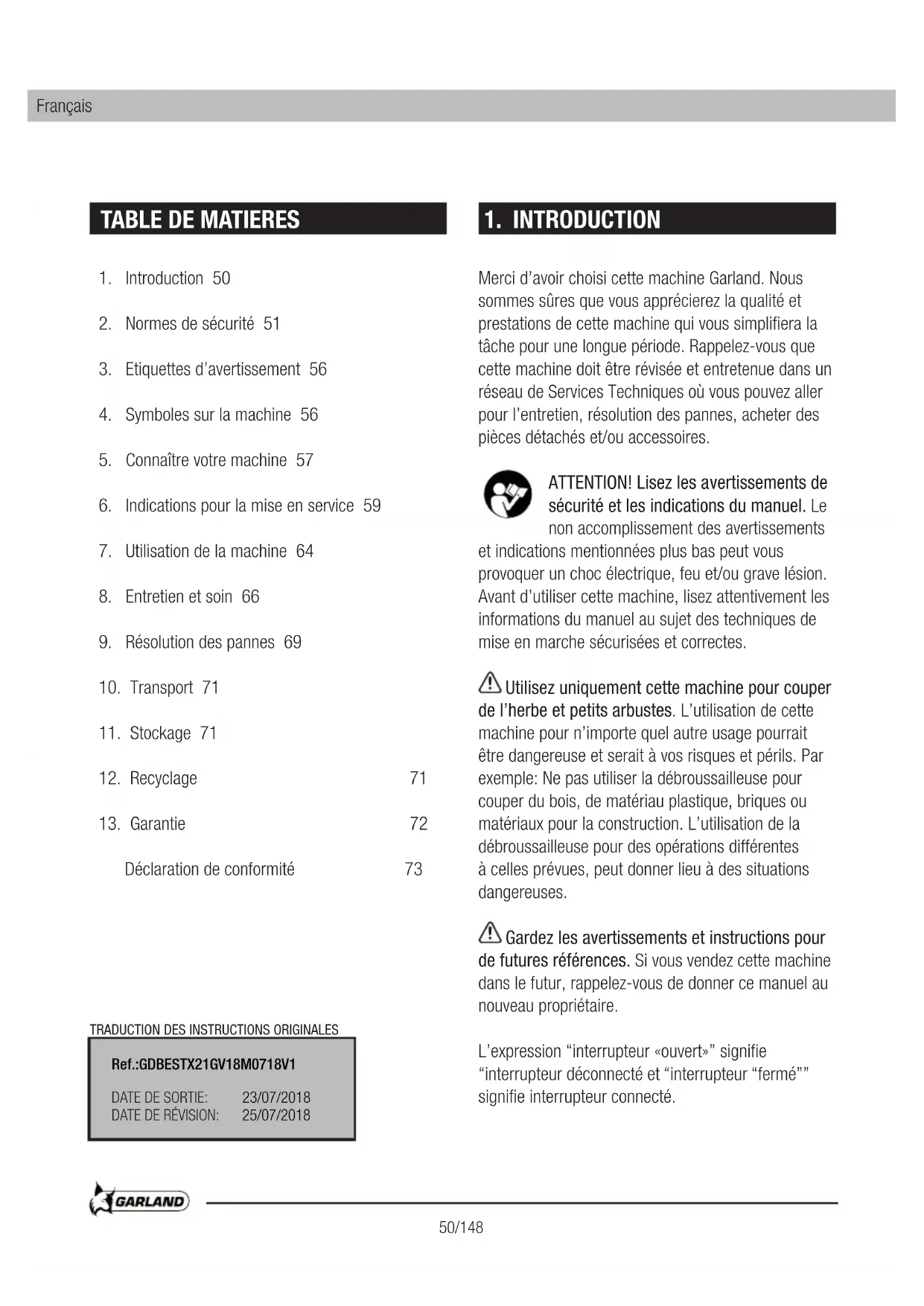 Français

TABLE DE MATIERES

1. Introduction 50

2. Normes de sécurité 51

3. Etiquettes d'avertissement 56

4. Symboles sur la machine 56

5. Connaître votre machine 57

6. Indications pour la mise en service 59

7. Utilisation de la machine 64

8. Entretien et soin 66

9. Résolution des pannes 69

10. Transport 71

11. Stockage 71

12. Recyclage 71

13. Garantie 72

Déclaration de conformité 73

TRADUCTION DES INSTRUCTIONS ORIGINALES

Ref.:GDBESTX21GV18M0718V1

DATE DE SORTIE: 23/07/2018
DATE DE RÉVISION: 25/07/2018

1. INTRODUCTION

Merci d'avoir choisi cette machine Garland. Nous sommes sûres que vous apprécierez la qualité et prestations de cette machine qui vous simplifiera la tâche pour une longue période. Rappelez-vous que cette machine doit être révisée et entretenue dans un réseau de Services Techniques où vous pouvez aller pour l'entretien, résolution des pannes, acheter des pièces détachés et/ou accessoires.

ATTENTION! Lisez les avertissements de sécurité et les indications du manuel. Le non accomplissement des avertissements et indications mentionnées plus bas peut vous provoquer un choc électrique, feu et/ou grave lésion. Avant d'utiliser cette machine, lisez attentivement les informations du manuel au sujet des techniques de mise en marche sécurisées et correctes.

Utilisez uniquement cette machine pour couper de l'herbe et petits arbustes. L'utilisation de cette machine pour n'importe quel autre usage pourrait être dangereuse et serait à vos risques et périls. Par exemple: Ne pas utiliser la débroussailleuse pour couper du bois, de matériau plastique, briques ou matériaux pour la construction. L'utilisation de la débroussailleuse pour des opérations différentes à celles prévues, peut donner lieu à des situations dangereuses.

Gardez les avertissements et instructions pour de futures références. Si vous vendez cette machine dans le futur, rappelez-vous de donner ce manuel au nouveau propriétaire.

L'expression "interrupteur «ouvert»" signifie "interrupteur déconnecté et "interrupteur "fermé"" signifie interrupteur connecté.

GARLAND

50/148